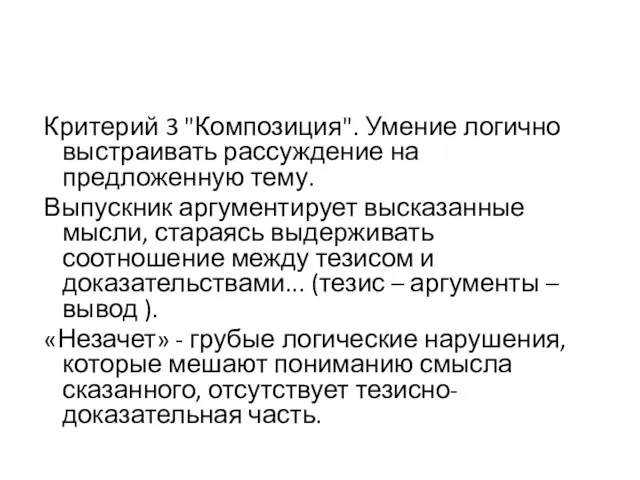 Критерий 3 "Композиция". Умение логично выстраивать рассуждение на предложенную тему.

Выпускник аргументирует высказанные мысли, стараясь выдерживать соотношение между тезисом и доказательствами... (тезис – аргументы – вывод ).

«Незачет» - грубые логические нарушения, которые мешают пониманию смысла сказанного, отсутствует тезисно-доказательная часть.